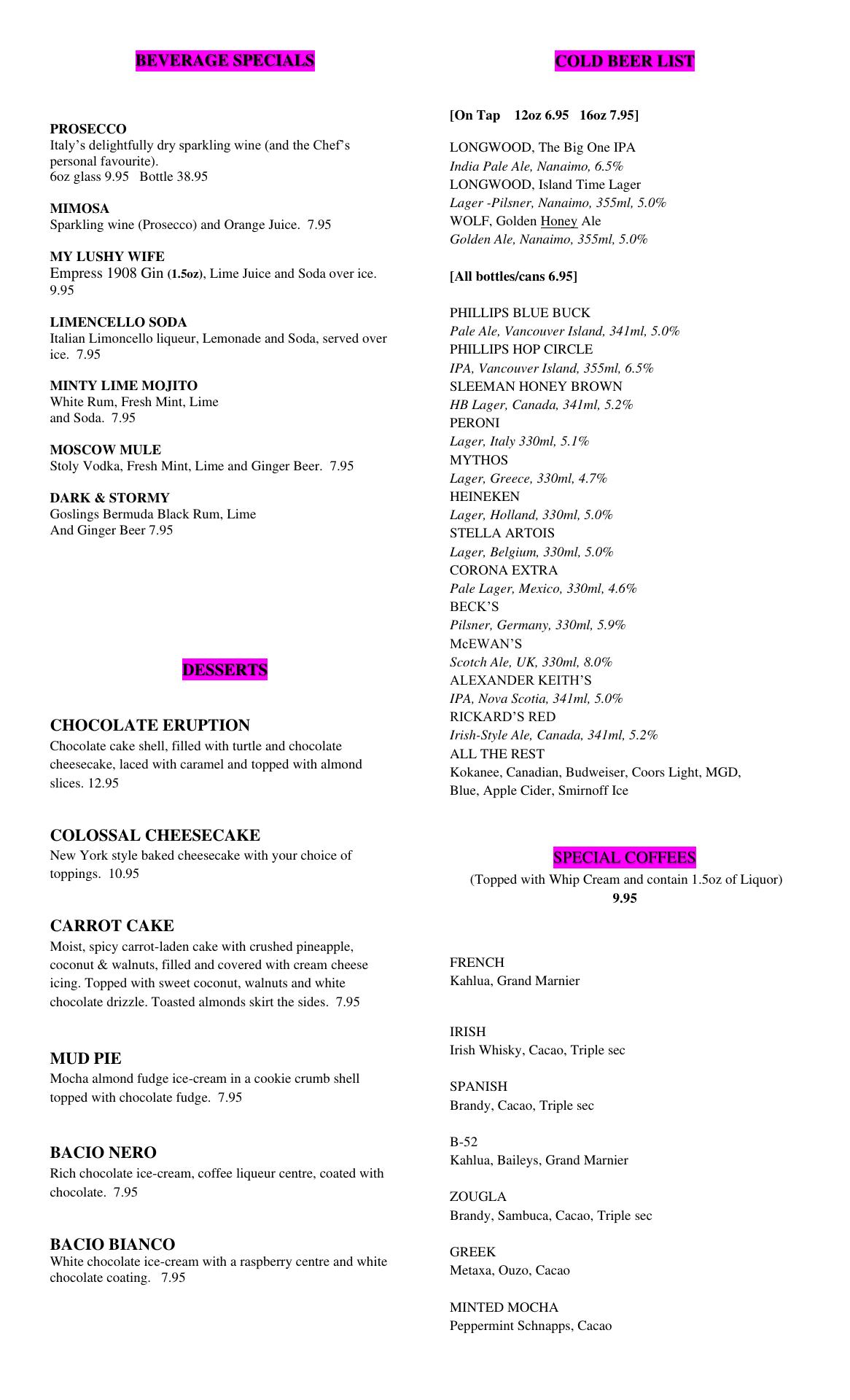 BEVERAGE SPECIALS

PROSECCO
Italy's delightfully dry sparkling wine (and the Chef's personal favourite).
6oz glass 9.95 Bottle 38.95

MIMOSA
Sparkling wine (Prosecco) and Orange Juice. 7.95

MY LUSHY WIFE
Empress 1908 Gin (1.5oz), Lime Juice and Soda over ice. 9.95

LIMENCELLO SODA
Italian Limoncello liqueur, Lemonade and Soda, served over ice. 7.95

MINTY LIME MOJITO
White Rum, Fresh Mint, Lime and Soda. 7.95

MOSCOW MULE
Stoly Vodka, Fresh Mint, Lime and Ginger Beer. 7.95

DARK & STORMY
Goslings Bermuda Black Rum, Lime And Ginger Beer 7.95

DESSERTS

CHOCOLATE ERUPTION
Chocolate cake shell, filled with turtle and chocolate cheesecake, laced with caramel and topped with almond slices. 12.95

COLOSSAL CHEESECAKE
New York style baked cheesecake with your choice of toppings. 10.95

CARROT CAKE
Moist, spicy carrot-laden cake with crushed pineapple, coconut & walnuts, filled and covered with cream cheese icing. Topped with sweet coconut, walnuts and white chocolate drizzle. Toasted almonds skirt the sides. 7.95

MUD PIE
Mocha almond fudge ice-cream in a cookie crumb shell topped with chocolate fudge. 7.95

BACIO NERO
Rich chocolate ice-cream, coffee liqueur centre, coated with chocolate. 7.95

BACIO BIANCO
White chocolate ice-cream with a raspberry centre and white chocolate coating. 7.95

COLD BEER LIST

[On Tap 12oz 6.95 16oz 7.95]

LONGWOOD, The Big One IPA
India Pale Ale, Nanaimo, 6.5%
LONGWOOD, Island Time Lager
Lager -Pilsner, Nanaimo, 355ml, 5.0%
WOLF, Golden Honey Ale
Golden Ale, Nanaimo, 355ml, 5.0%

[All bottles/cans 6.95]

PHILLIPS BLUE BUCK
Pale Ale, Vancouver Island, 341ml, 5.0%
PHILLIPS HOP CIRCLE
IPA, Vancouver Island, 355ml, 6.5%
SLEEMAN HONEY BROWN
HB Lager, Canada, 341ml, 5.2%
PERONI
Lager, Italy 330ml, 5.1%
MYTHOS
Lager, Greece, 330ml, 4.7%
HEINEKEN
Lager, Holland, 330ml, 5.0%
STELLA ARTOIS
Lager, Belgium, 330ml, 5.0%
CORONA EXTRA
Pale Lager, Mexico, 330ml, 4.6%
BECK'S
Pilsner, Germany, 330ml, 5.9%
McEWAN'S
Scotch Ale, UK, 330ml, 8.0%
ALEXANDER KEITH'S
IPA, Nova Scotia, 341ml, 5.0%
RICKARD'S RED
Irish-Style Ale, Canada, 341ml, 5.2%
ALL THE REST
Kokanee, Canadian, Budweiser, Coors Light, MGD, Blue, Apple Cider, Smirnoff Ice

SPECIAL COFFEES
(Topped with Whip Cream and contain 1.5oz of Liquor)
9.95

FRENCH
Kahlua, Grand Marnier

IRISH
Irish Whisky, Cacao, Triple sec

SPANISH
Brandy, Cacao, Triple sec

B-52
Kahlua, Baileys, Grand Marnier

ZOUGLA
Brandy, Sambuca, Cacao, Triple sec

GREEK
Metaxa, Ouzo, Cacao

MINTED MOCHA
Peppermint Schnapps, Cacao